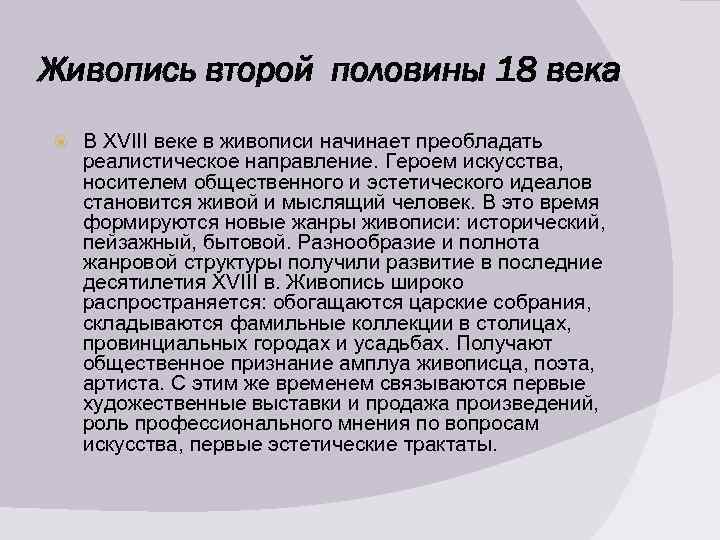 Живопись второй половины 18 века

В XVIII веке в живописи начинает преобладать реалистическое направление. Героем искусства, носителем общественного и эстетического идеалов становится живой и мыслящий человек. В это время формируются новые жанры живописи: исторический, пейзажный, бытовой. Разнообразие и полнота жанровой структуры получили развитие в последние десятилетия XVIII в. Живопись широко распространяется: обогащаются царские собрания, складываются фамильные коллекции в столицах, провинциальных городах и усадьбах. Получают общественное признание амплуа живописца, поэта, артиста. С этим же временем связываются первые художественные выставки и продажа произведений, роль профессионального мнения по вопросам искусства, первые эстетические трактаты.